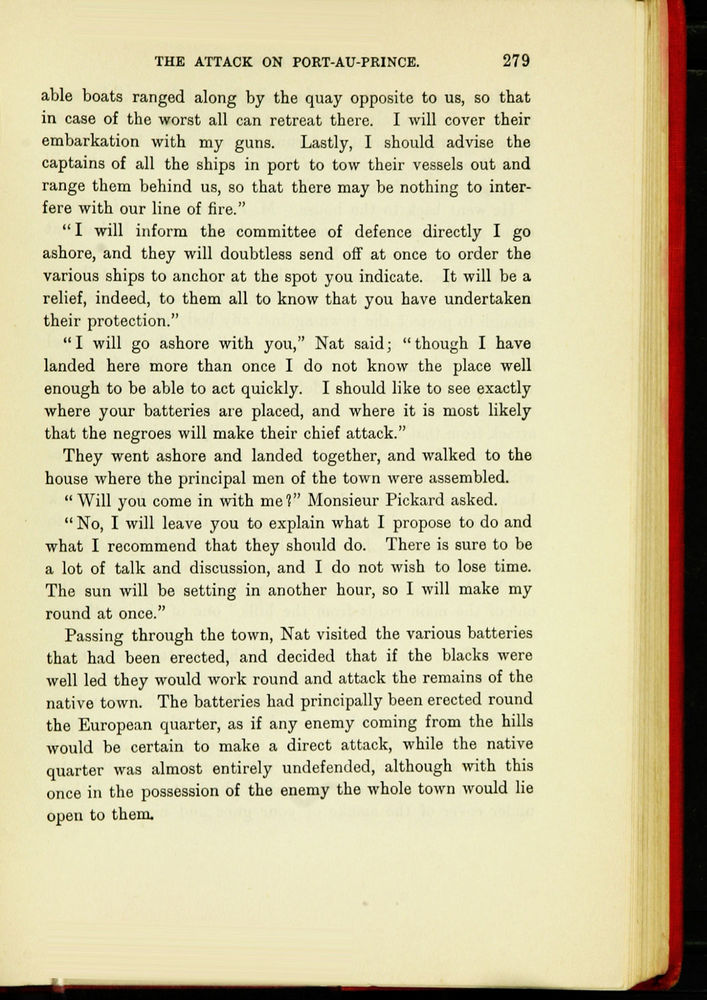 THE ATTACK ON PORT-AU-PRINCE. 279

able boats ranged along by the quay opposite to us, so that in case of the worst all can retreat there. I will cover their embarkation with my guns. Lastly, I should advise the captains of all the ships in port to tow their vessels out and range them behind us, so that there may be nothing to interfere with our line of fire."

"I will inform the committee of defence directly I go ashore, and they will doubtless send off at once to order the various ships to anchor at the spot you indicate. It will be a relief, indeed, to them all to know that you have undertaken their protection."

"I will go ashore with you," Nat said; "though I have landed here more than once I do not know the place well enough to be able to act quickly. I should like to see exactly where your batteries are placed, and where it is most likely that the negroes will make their chief attack."

They went ashore and landed together, and walked to the house where the principal men of the town were assembled.

"Will you come in with me?" Monsieur Pickard asked.

"No, I will leave you to explain what I propose to do and what I recommend that they should do. There is sure to be a lot of talk and discussion, and I do not wish to lose time. The sun will be setting in another hour, so I will make my round at once."

Passing through the town, Nat visited the various batteries that had been erected, and decided that if the blacks were well led they would work round and attack the remains of the native town. The batteries had principally been erected round the European quarter, as if any enemy coming from the hills would be certain to make a direct attack, while the native quarter was almost entirely undefended, although with this once in the possession of the enemy the whole town would lie open to them.